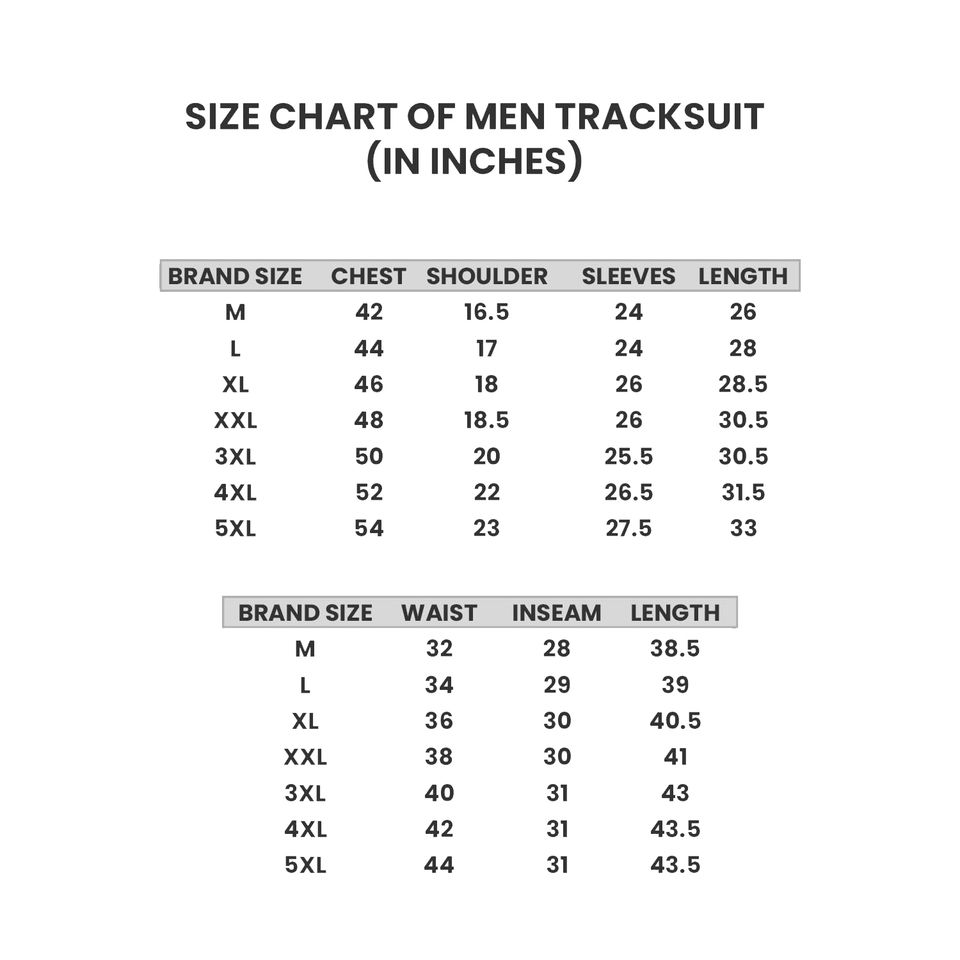 SIZE CHART OF MEN TRACKSUIT
(IN INCHES)

| BRAND SIZE | CHEST | SHOULDER | SLEEVES | LENGTH |
|---|---|---|---|---|
| M | 42 | 16.5 | 24 | 26 |
| L | 44 | 17 | 24 | 28 |
| XL | 46 | 18 | 26 | 28.5 |
| XXL | 48 | 18.5 | 26 | 30.5 |
| 3XL | 50 | 20 | 25.5 | 30.5 |
| 4XL | 52 | 22 | 26.5 | 31.5 |
| 5XL | 54 | 23 | 27.5 | 33 |

| BRAND SIZE | WAIST | INSEAM | LENGTH |
|---|---|---|---|
| M | 32 | 28 | 38.5 |
| L | 34 | 29 | 39 |
| XL | 36 | 30 | 40.5 |
| XXL | 38 | 30 | 41 |
| 3XL | 40 | 31 | 43 |
| 4XL | 42 | 31 | 43.5 |
| 5XL | 44 | 31 | 43.5 |